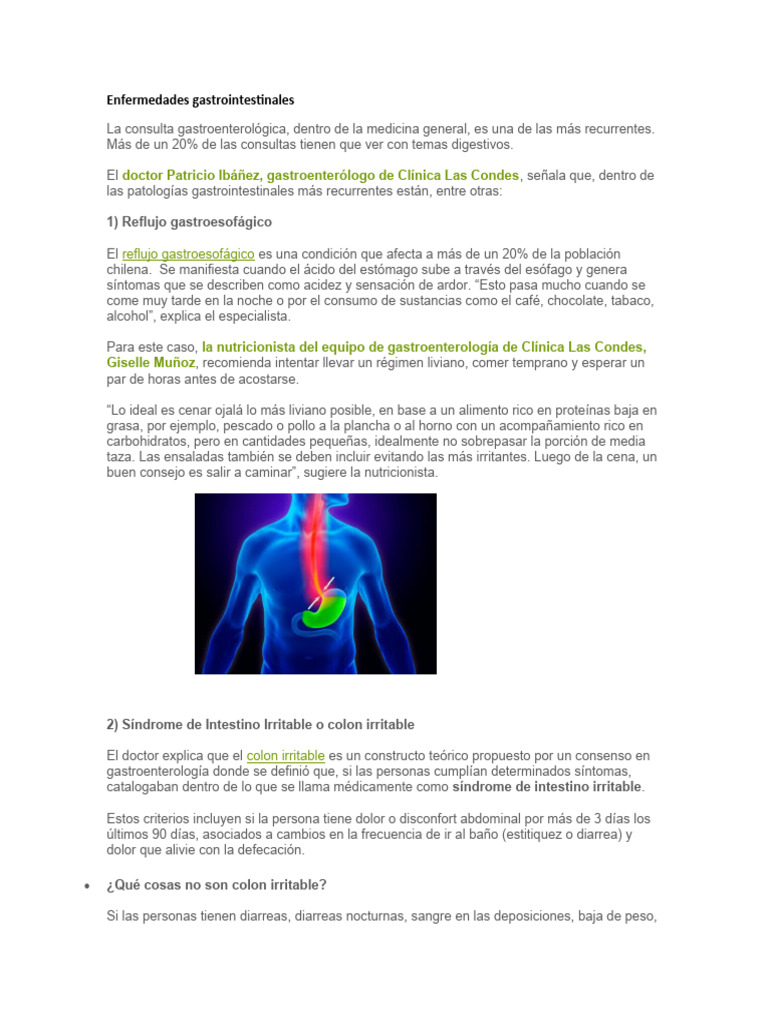 Enfermedades gastrointestinales

La consulta gastroenterológica, dentro de la medicina general, es una de las más recurrentes. Más de un 20% de las consultas tienen que ver con temas digestivos.

El doctor Patricio Ibáñez, gastroenterólogo de Clínica Las Condes, señala que, dentro de las patologías gastrointestinales más recurrentes están, entre otras:

1) Reflujo gastroesofágico

El reflujo gastroesofágico es una condición que afecta a más de un 20% de la población chilena. Se manifiesta cuando el ácido del estómago sube a través del esófago y genera síntomas que se describen como acidez y sensación de ardor. "Esto pasa mucho cuando se come muy tarde en la noche o por el consumo de sustancias como el café, chocolate, tabaco, alcohol", explica el especialista.

Para este caso, la nutricionista del equipo de gastroenterología de Clínica Las Condes, Giselle Muñoz, recomienda intentar llevar un régimen liviano, comer temprano y esperar un par de horas antes de acostarse.

"Lo ideal es cenar ojalá lo más liviano posible, en base a un alimento rico en proteínas baja en grasa, por ejemplo, pescado o pollo a la plancha o al horno con un acompañamiento rico en carbohidratos, pero en cantidades pequeñas, idealmente no sobrepasar la porción de media taza. Las ensaladas también se deben incluir evitando las más irritantes. Luego de la cena, un buen consejo es salir a caminar", sugiere la nutricionista.

2) Síndrome de Intestino Irritable o colon irritable

El doctor explica que el colon irritable es un constructo teórico propuesto por un consenso en gastroenterología donde se definió que, si las personas cumplían determinados síntomas, catalogaban dentro de lo que se llama médicamente como síndrome de intestino irritable.

Estos criterios incluyen si la persona tiene dolor o disconfort abdominal por más de 3 días los últimos 90 días, asociados a cambios en la frecuencia de ir al baño (estitiquez o diarrea) y dolor que alivie con la defecación.

• ¿Qué cosas no son colon irritable?

Si las personas tienen diarreas, diarreas nocturnas, sangre en las deposiciones, baja de peso,